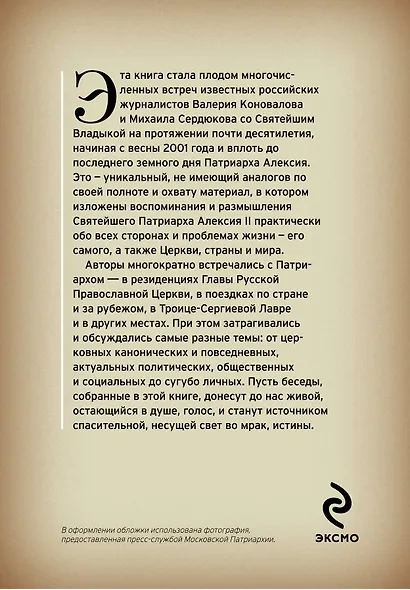 Эта книга стала плодом многочисленных встреч известных российских журналистов Валерия Коновалова и Михаила Сердюкова со Святейшим Владыкой на протяжении почти десятилетия, начиная с весны 2001 года и вплоть до последнего земного дня Патриарха Алексия. Это – уникальный, не имеющий аналогов по своей полноте и охвату материал, в котором изложены воспоминания и размышления Святейшего Патриарха Алексия II практически обо всех сторонах и проблемах жизни – его самого, а также Церкви, страны и мира.

Авторы многократно встречались с Патриархом — в резиденциях Главы Русской Православной Церкви, в поездках по стране и за рубежом, в Троице-Сергиевой Лавре и в других местах. При этом затрагивались и обсуждались самые разные темы: от церковных канонических и повседневных, актуальных политических, общественных и социальных до сугубо личных. Пусть беседы, собранные в этой книге, донесут до нас живой, остающийся в душе, голос, и станут источником спасительной, несущей свет во мрак, истины.

В оформлении обложки использована фотография, предоставленная пресс-службой Московской Патриархии.

ЭКСМО